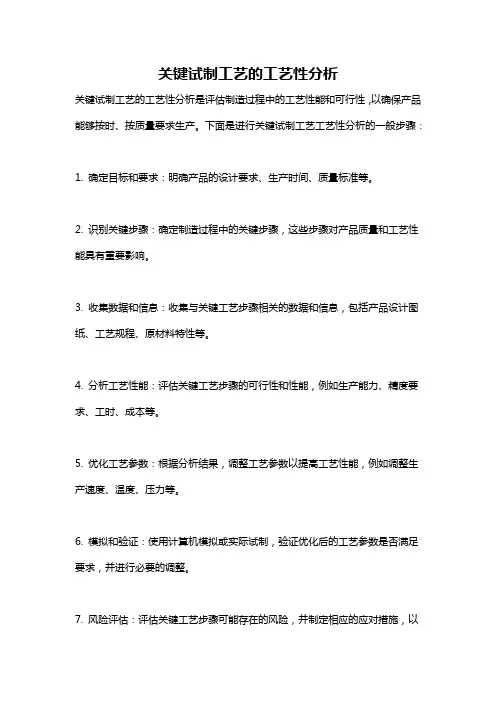 关键试制工艺的工艺性分析

关键试制工艺的工艺性分析是评估制造过程中的工艺性能和可行性，以确保产品能够按时、按质量要求生产。下面是进行关键试制工艺工艺性分析的一般步骤：

1. 确定目标和要求：明确产品的设计要求、生产时间、质量标准等。

2. 识别关键步骤：确定制造过程中的关键步骤，这些步骤对产品质量和工艺性能具有重要影响。

3. 收集数据和信息：收集与关键工艺步骤相关的数据和信息，包括产品设计图纸、工艺规程、原材料特性等。

4. 分析工艺性能：评估关键工艺步骤的可行性和性能，例如生产能力、精度要求、工时、成本等。

5. 优化工艺参数：根据分析结果，调整工艺参数以提高工艺性能，例如调整生产速度、温度、压力等。

6. 模拟和验证：使用计算机模拟或实际试制，验证优化后的工艺参数是否满足要求，并进行必要的调整。

7. 风险评估：评估关键工艺步骤可能存在的风险，并制定相应的应对措施，以